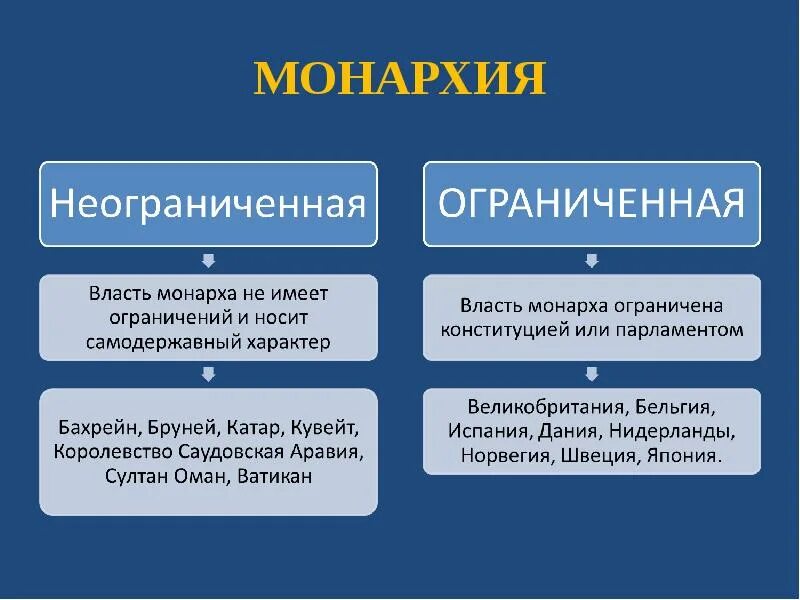 МОНАРХИЯ

Неограниченная

Власть монарха не имеет ограничений и носит самодержавный характер

Бахрейн, Бруней, Катар, Кувейт, Королевство Саудовская Аравия, Султан Оман, Ватикан

ОГРАНИЧЕННАЯ

Власть монарха ограничена конституцией или парламентом

Великобритания, Бельгия, Испания, Дания, Нидерланды, Норвегия, Швеция, Япония.